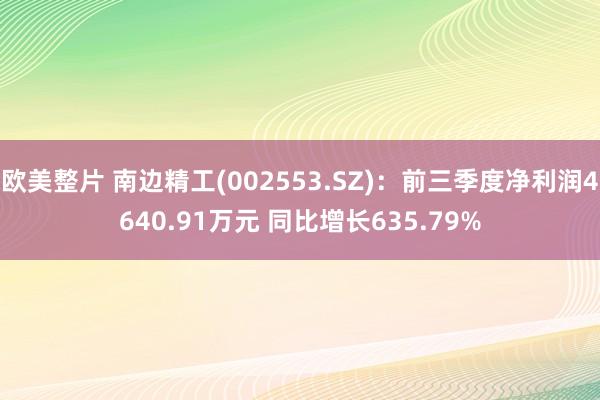 欧美整片 南边精工(002553.SZ)：前三季度净利润4640.91万元 同比增长635.79%